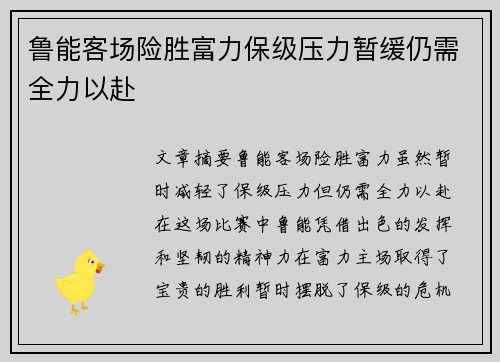 鲁能客场险胜富力保级压力暂缓仍需全力以赴

文章摘要鲁能客场险胜富力虽然暂时减轻了保级压力但仍需全力以赴在这场比赛中鲁能凭借出色的发挥和坚韧的精神力在富力主场取得了宝贵的胜利暂时摆脱了保级的危机